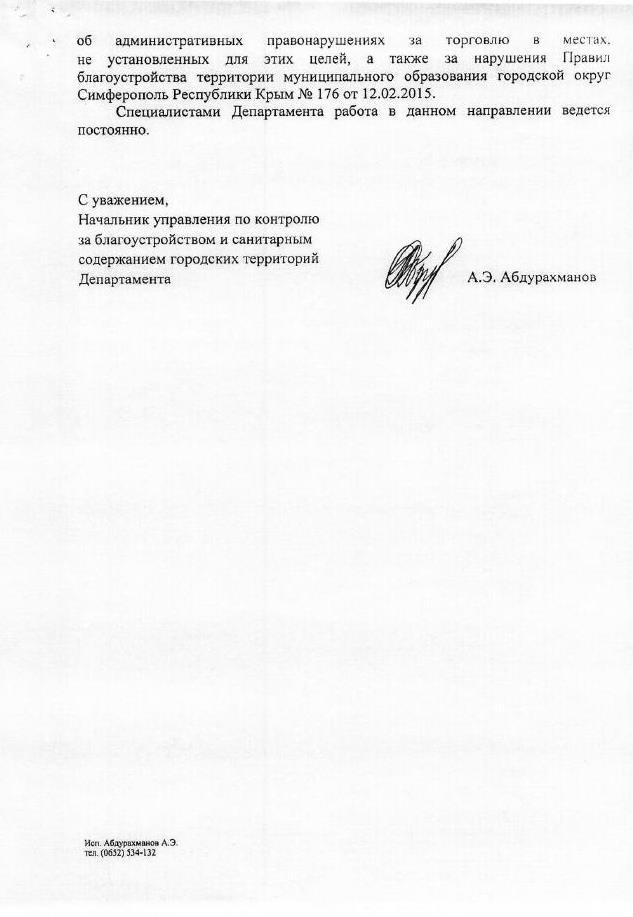 об административных правонарушениях за торговлю в местах, не установленных для этих целей, а также за нарушения Правил благоустройства территории муниципального образования городской округ Симферополь Республики Крым № 176 от 12.02.2015.

Специалистами Департамента работа в данном направлении ведется постоянно.

С уважением,
Начальник управления по контролю за благоустройством и санитарным содержанием городских территорий Департамента

А.Э. Абдурахманов

Исп. Абдурахманов А.Э.
тел. (0652) 534-132